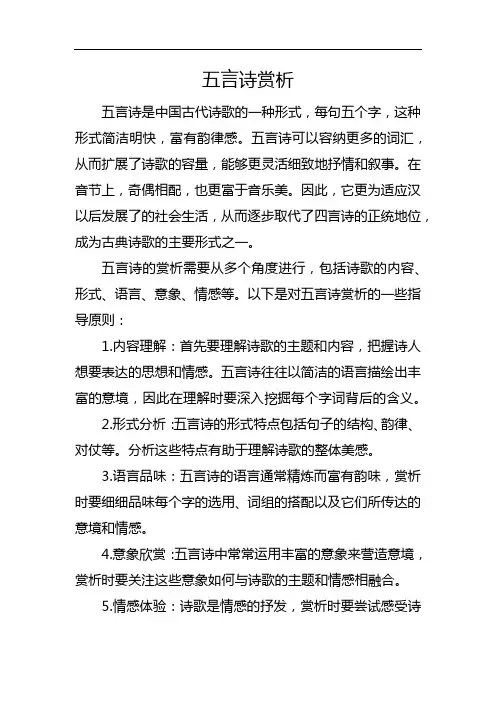 五言诗赏析

五言诗是中国古代诗歌的一种形式，每句五个字，这种形式简洁明快，富有韵律感。五言诗可以容纳更多的词汇，从而扩展了诗歌的容量，能够更灵活细致地抒情和叙事。在音节上，奇偶相配，也更富于音乐美。因此，它更为适应汉以后发展了的社会生活，从而逐步取代了四言诗的正统地位，成为古典诗歌的主要形式之一。

五言诗的赏析需要从多个角度进行，包括诗歌的内容、形式、语言、意象、情感等。以下是对五言诗赏析的一些指导原则：

1.内容理解：首先要理解诗歌的主题和内容，把握诗人想要表达的思想和情感。五言诗往往以简洁的语言描绘出丰富的意境，因此在理解时要深入挖掘每个字词背后的含义。

2.形式分析：五言诗的形式特点包括句子的结构、韵律、对仗等。分析这些特点有助于理解诗歌的整体美感。

3.语言品味：五言诗的语言通常精炼而富有韵味，赏析时要细细品味每个字的选用、词组的搭配以及它们所传达的意境和情感。

4.意象欣赏：五言诗中常常运用丰富的意象来营造意境，赏析时要关注这些意象如何与诗歌的主题和情感相融合。

5.情感体验：诗歌是情感的抒发，赏析时要尝试感受诗